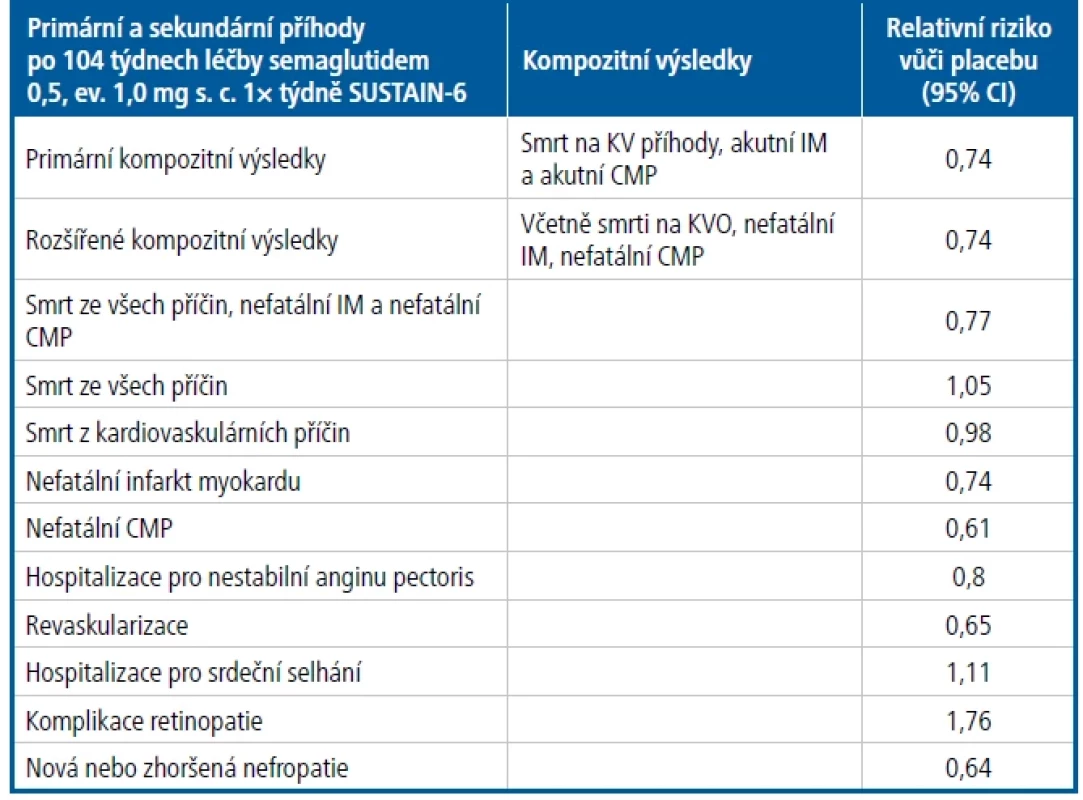 | Primární a sekundární příhody po 104 týdnech léčby semaglutidem 0,5, ev. 1,0 mg s. c. 1× týdně SUSTAIN-6 | Kompozitní výsledky | Relativní riziko vůči placebu (95% CI) |
|---|---|---|
| Primární kompozitní výsledky | Smrt na KV příhody, akutní IM a akutní CMP | 0,74 |
| Rozšířené kompozitní výsledky | Včetně smrti na KVO, nefatální IM, nefatální CMP | 0,74 |
| Smrt ze všech příčin, nefatální IM a nefatální CMP | | 0,77 |
| Smrt ze všech příčin | | 1,05 |
| Smrt z kardiovaskulárních příčin | | 0,98 |
| Nefatální infarkt myokardu | | 0,74 |
| Nefatální CMP | | 0,61 |
| Hospitalizace pro nestabilní anginu pectoris | | 0,8 |
| Revaskularizace | | 0,65 |
| Hospitalizace pro srdeční selhání | | 1,11 |
| Komplikace retinopatie | | 1,76 |
| Nová nebo zhoršená nefropatie | | 0,64 |